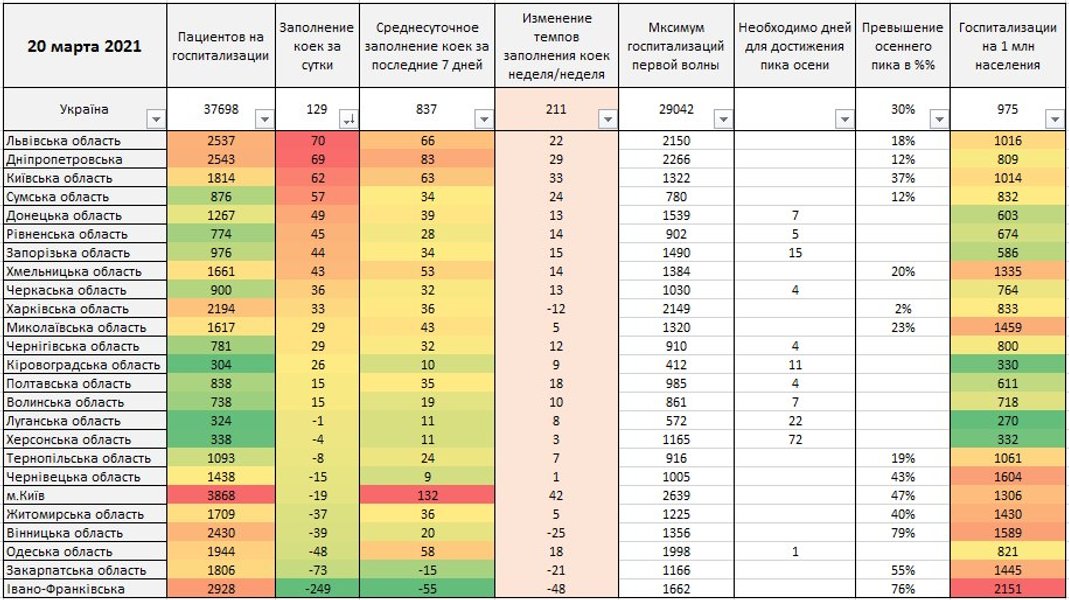 | 20 марта 2021 | Пациентов на госпитализации | Заполнение коек за сутки | Среднесуточное заполнение коек за последние 7 дней | Изменение темпов заполнения коек неделя/неделя | Мксимум госпитализаций первой волны | Необходимо дней для достижения пика осени | Превышение осеннего пика в %% | Госпитализации на 1 млн населения |
|---|---|---|---|---|---|---|---|---|
| Україна | 37698 | 129 | 837 | 211 | 29042 | | 30% | 975 |
| Львівська область | 2537 | 70 | 66 | 22 | 2150 | | 18% | 1016 |
| Дніпропетровська | 2543 | 69 | 83 | 29 | 2266 | | 12% | 809 |
| Київська область | 1814 | 62 | 63 | 33 | 1322 | | 37% | 1014 |
| Сумська область | 876 | 57 | 34 | 24 | 780 | | 12% | 832 |
| Донецька область | 1267 | 49 | 39 | 13 | 1539 | 7 | | 603 |
| Рівненська область | 774 | 45 | 28 | 14 | 902 | 5 | | 674 |
| Запорізька область | 976 | 44 | 34 | 15 | 1490 | 15 | | 586 |
| Хмельницька область | 1661 | 43 | 53 | 14 | 1384 | | 20% | 1335 |
| Черкаська область | 900 | 36 | 32 | 13 | 1030 | 4 | | 764 |
| Харківська область | 2194 | 33 | 36 | -12 | 2149 | | 2% | 833 |
| Миколаївська область | 1617 | 29 | 43 | 5 | 1320 | | 23% | 1459 |
| Чернігівська область | 781 | 29 | 32 | 12 | 910 | 4 | | 800 |
| Кіровоградська область | 304 | 26 | 10 | 9 | 412 | 11 | | 330 |
| Полтавська область | 838 | 15 | 35 | 18 | 985 | 4 | | 611 |
| Волинська область | 738 | 15 | 19 | 10 | 861 | 7 | | 718 |
| Луганська область | 324 | -1 | 11 | 8 | 572 | 22 | | 270 |
| Херсонська область | 338 | -4 | 11 | 3 | 1165 | 72 | | 332 |
| Тернопільська область | 1093 | -8 | 24 | 7 | 916 | | 19% | 1061 |
| Чернівецька область | 1438 | -15 | 9 | 1 | 1005 | | 43% | 1604 |
| м.Київ | 3868 | -19 | 132 | 42 | 2639 | | 47% | 1306 |
| Житомирська область | 1709 | -37 | 36 | 5 | 1225 | | 40% | 1430 |
| Вінницька область | 2430 | -39 | 20 | -25 | 1356 | | 79% | 1589 |
| Одеська область | 1944 | -48 | 58 | 18 | 1998 | 1 | | 821 |
| Закарпатська область | 1806 | -73 | -15 | -21 | 1166 | | 55% | 1445 |
| Івано-Франківська | 2928 | -249 | -55 | -48 | 1662 | | 76% | 2151 |